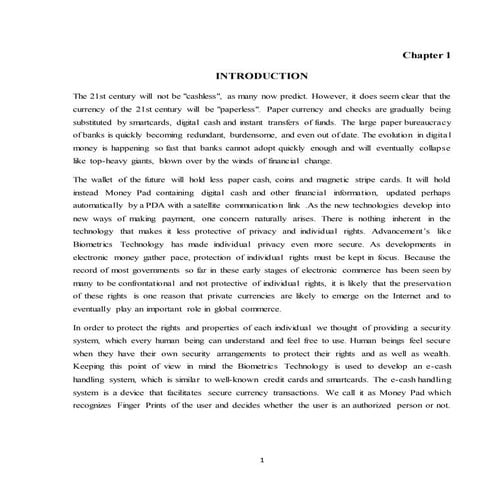 Chapter 1

INTRODUCTION

The 21st century will not be "cashless", as many now predict. However, it does seem clear that the currency of the 21st century will be "paperless". Paper currency and checks are gradually being substituted by smartcards, digital cash and instant transfers of funds. The large paper bureaucracy of banks is quickly becoming redundant, burdensome, and even out of date. The evolution in digital money is happening so fast that banks cannot adopt quickly enough and will eventually collapse like top-heavy giants, blown over by the winds of financial change.

The wallet of the future will hold less paper cash, coins and magnetic stripe cards. It will hold instead Money Pad containing digital cash and other financial information, updated perhaps automatically by a PDA with a satellite communication link .As the new technologies develop into new ways of making payment, one concern naturally arises. There is nothing inherent in the technology that makes it less protective of privacy and individual rights. Advancement's like Biometrics Technology has made individual privacy even more secure. As developments in electronic money gather pace, protection of individual rights must be kept in focus. Because the record of most governments so far in these early stages of electronic commerce has been seen by many to be confrontational and not protective of individual rights, it is likely that the preservation of these rights is one reason that private currencies are likely to emerge on the Internet and to eventually play an important role in global commerce.

In order to protect the rights and properties of each individual we thought of providing a security system, which every human being can understand and feel free to use. Human beings feel secure when they have their own security arrangements to protect their rights and as well as wealth. Keeping this point of view in mind the Biometrics Technology is used to develop an e-cash handling system, which is similar to well-known credit cards and smartcards. The e-cash handling system is a device that facilitates secure currency transactions. We call it as Money Pad which recognizes Finger Prints of the user and decides whether the user is an authorized person or not.

1